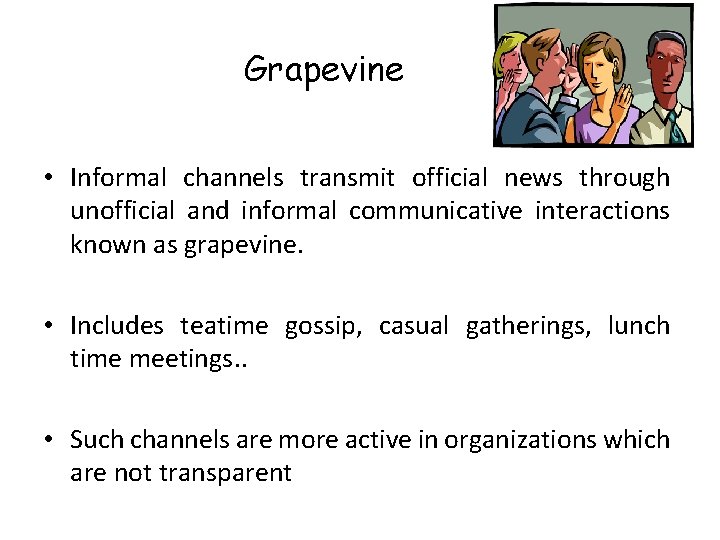 Grapevine

• Informal channels transmit official news through unofficial and informal communicative interactions known as grapevine.

• Includes teatime gossip, casual gatherings, lunch time meetings..

• Such channels are more active in organizations which are not transparent